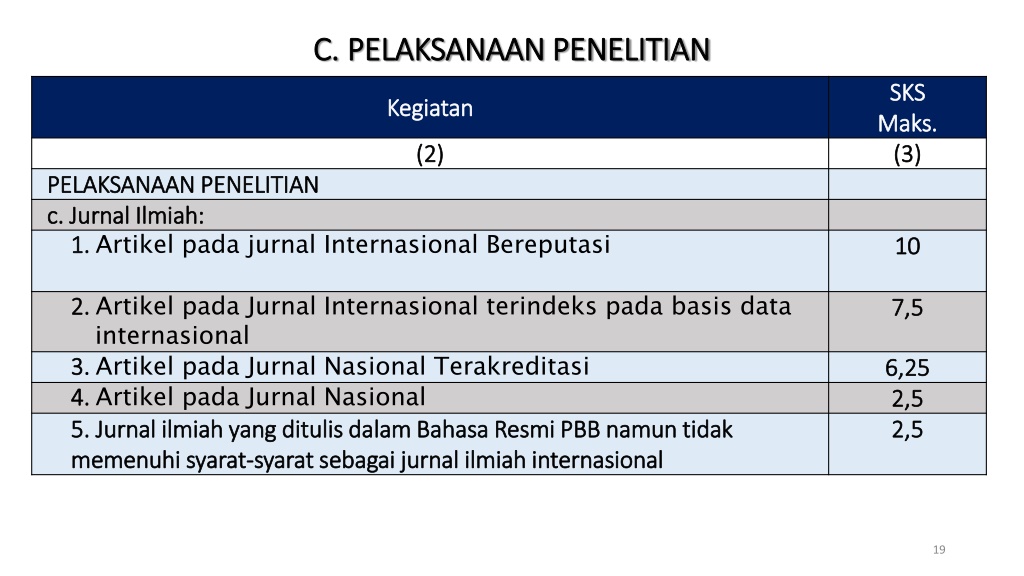 C. PELAKSANAAN PENELITIAN

| Kegiatan | SKS Maks. |
|---|---|
| (2) | (3) |
| PELAKSANAAN PENELITIAN | |
| c. Jurnal Ilmiah: | |
| 1. Artikel pada jurnal Internasional Bereputasi | 10 |
| 2. Artikel pada Jurnal Internasional terindeks pada basis data internasional | 7,5 |
| 3. Artikel pada Jurnal Nasional Terakreditasi | 6,25 |
| 4. Artikel pada Jurnal Nasional | 2,5 |
| 5. Jurnal ilmiah yang ditulis dalam Bahasa Resmi PBB namun tidak memenuhi syarat-syarat sebagai jurnal ilmiah internasional | 2,5 |

19